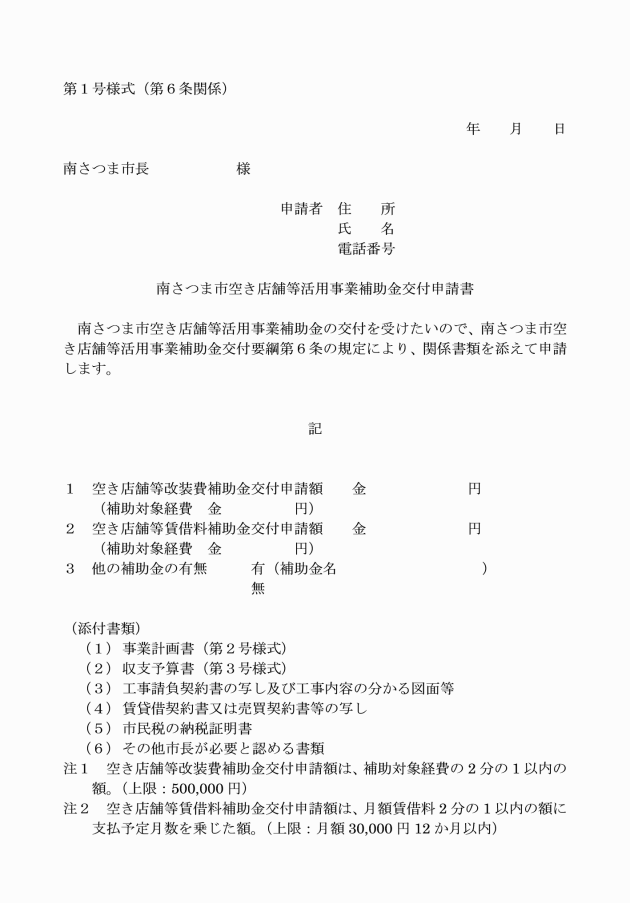 第１号様式（第６条関係）

年　　月　　日

南さつま市長　　　　　　様

申請者　住　　所
氏　　名
電話番号

南さつま市空き店舗等活用事業補助金交付申請書

南さつま市空き店舗等活用事業補助金の交付を受けたいので、南さつま市空き店舗等活用事業補助金交付要綱第６条の規定により、関係書類を添えて申請します。

記

１　空き店舗等改装費補助金交付申請額　　金　　　　　　　円
（補助対象経費　金　　　　　円）
２　空き店舗等賃借料補助金交付申請額　　金　　　　　　　円
（補助対象経費　金　　　　　円）
３　他の補助金の有無　　　有（補助金名　　　　　　　　　　　）
無

（添付書類）
（１）事業計画書（第２号様式）
（２）収支予算書（第３号様式）
（３）工事請負契約書の写し及び工事内容の分かる図面等
（４）賃貸借契約書又は売買契約書等の写し
（５）市民税の納税証明書
（６）その他市長が必要と認める書類
注１　空き店舗等改装費補助金交付申請額は、補助対象経費の２分の１以内の額。（上限：500,000 円）
注２　空き店舗等賃借料補助金交付申請額は、月額賃借料２分の１以内の額に支払予定月数を乗じた額。（上限：月額 30,000 円 12 か月以内）